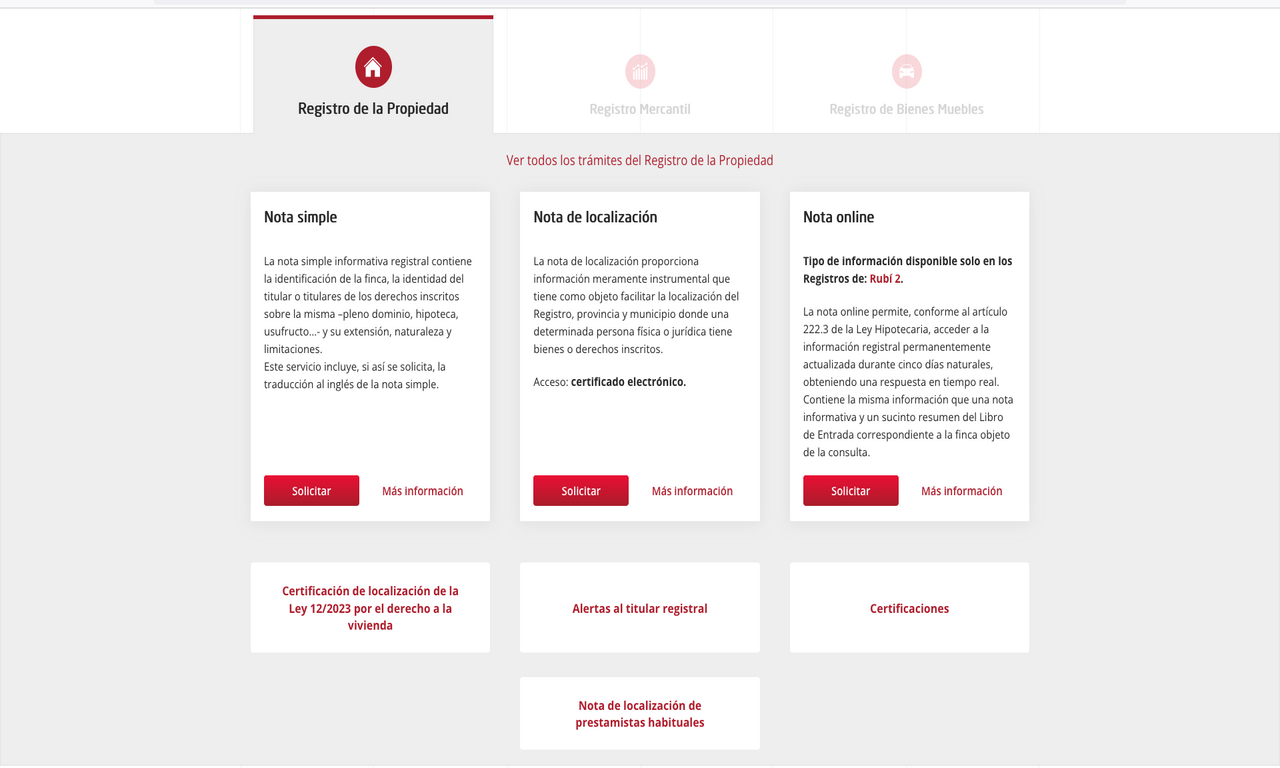 Registro de la Propiedad

Registro Mercantil

Registro de Bienes Muebles

Ver todos los trámites del Registro de la Propiedad

Nota simple

La nota simple informativa registral contiene la identificación de la finca, la identidad del titular o titulares de los derechos inscritos sobre la misma –pleno dominio, hipoteca, usufructo...- y su extensión, naturaleza y limitaciones.
Este servicio incluye, si así se solicita, la traducción al inglés de la nota simple.

Solicitar

Más información

Nota de localización

La nota de localización proporciona información meramente instrumental que tiene como objeto facilitar la localización del Registro, provincia y municipio donde una determinada persona física o jurídica tiene bienes o derechos inscritos.

Acceso: certificado electrónico.

Solicitar

Más información

Nota online

Tipo de información disponible solo en los Registros de: Rubí 2.

La nota online permite, conforme al artículo 222.3 de la Ley Hipotecaria, acceder a la información registral permanentemente actualizada durante cinco días naturales, obteniendo una respuesta en tiempo real. Contiene la misma información que una nota informativa y un sucinto resumen del Libro de Entrada correspondiente a la finca objeto de la consulta.

Solicitar

Más información

Certificación de localización de la Ley 12/2023 por el derecho a la vivienda

Alertas al titular registral

Certificaciones

Nota de localización de prestamistas habituales